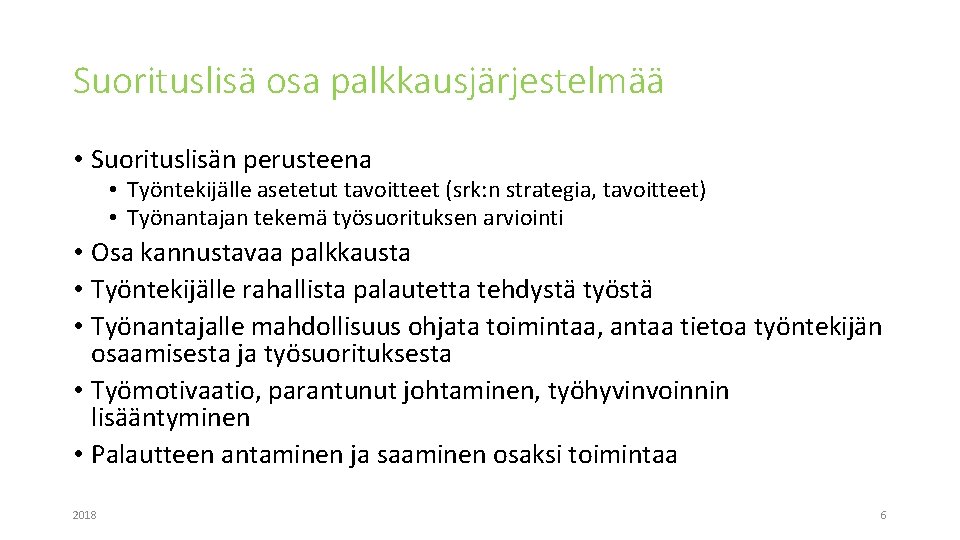 Suorituslisä osa palkkausjärjestelmää

• Suorituslisän perusteena
  • Työntekijälle asetetut tavoitteet (srk:n strategia, tavoitteet)
  • Työnantajan tekemä työsuorituksen arviointi
• Osa kannustavaa palkkausta
• Työntekijälle rahallista palautetta tehdystä työstä
• Työnantajalle mahdollisuus ohjata toimintaa, antaa tietoa työntekijän osaamisesta ja työsuorituksesta
• Työmotivaatio, parantunut johtaminen, työhyvinvoinnin lisääntyminen
• Palautteen antaminen ja saaminen osaksi toimintaa

2018

6